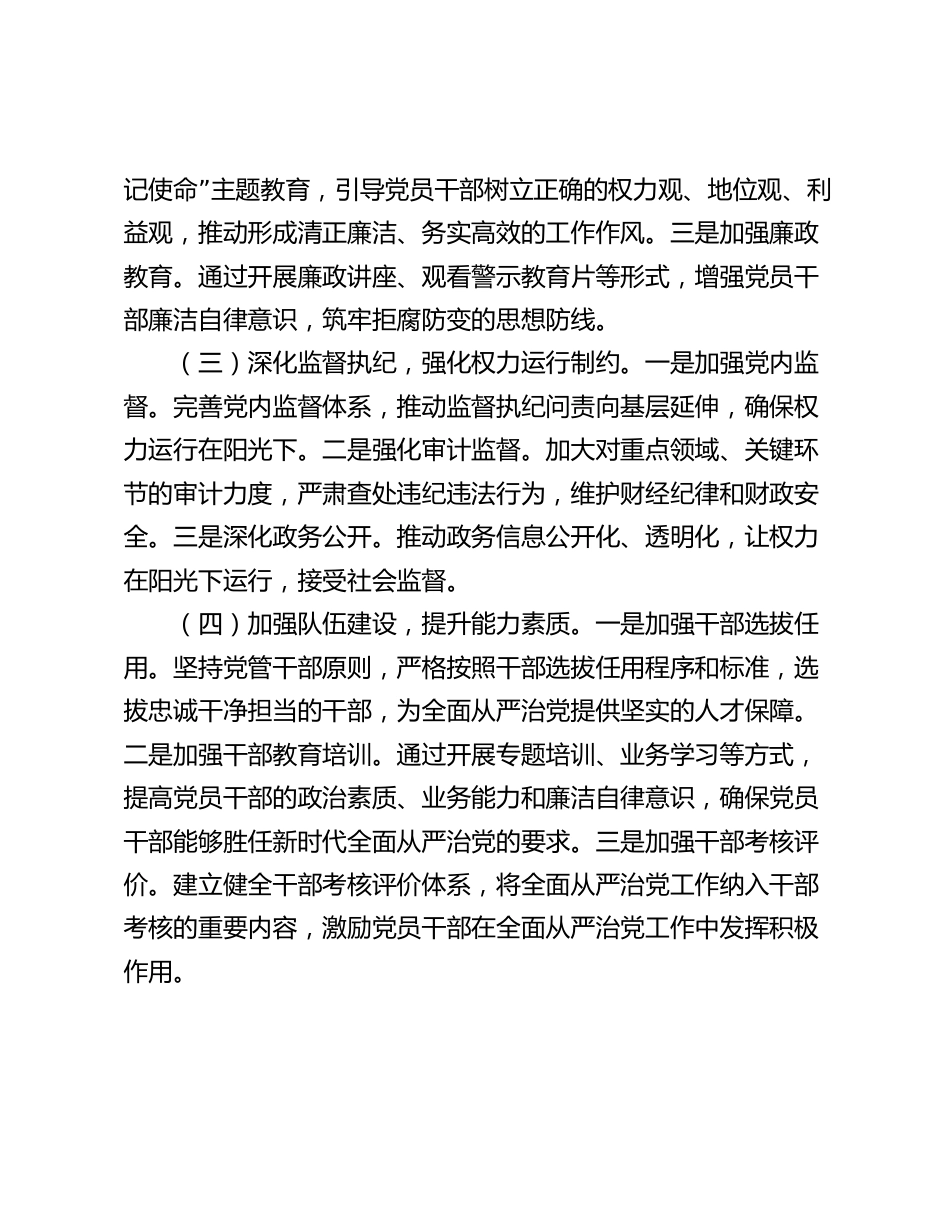 记使命”主题教育，引导党员干部树立正确的权力观、地位观、利益观，推动形成清正廉洁、务实高效的工作作风。三是加强廉政教育。通过开展廉政讲座、观看警示教育片等形式，增强党员干部廉洁自律意识，筑牢拒腐防变的思想防线。

（三）深化监督执纪，强化权力运行制约。一是加强党内监督。完善党内监督体系，推动监督执纪问责向基层延伸，确保权力运行在阳光下。二是强化审计监督。加大对重点领域、关键环节的审计力度，严肃查处违纪违法行为，维护财经纪律和财政安全。三是深化政务公开。推动政务信息公开化、透明化，让权力在阳光下运行，接受社会监督。

（四）加强队伍建设，提升能力素质。一是加强干部选拔任用。坚持党管干部原则，严格按照干部选拔任用程序和标准，选拔忠诚干净担当的干部，为全面从严治党提供坚实的人才保障。二是加强干部教育培训。通过开展专题培训、业务学习等方式，提高党员干部的政治素质、业务能力和廉洁自律意识，确保党员干部能够胜任新时代全面从严治党的要求。三是加强干部考核评价。建立健全干部考核评价体系，将全面从严治党工作纳入干部考核的重要内容，激励党员干部在全面从严治党工作中发挥积极作用。